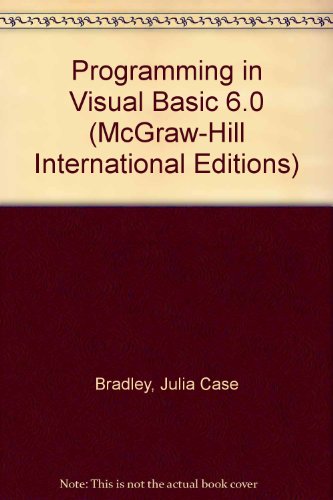 Programming in Visual Basic 6.0 (McGraw-Hill International Editions)

Bradley, Julia Case

Note: This is not the actual book cover